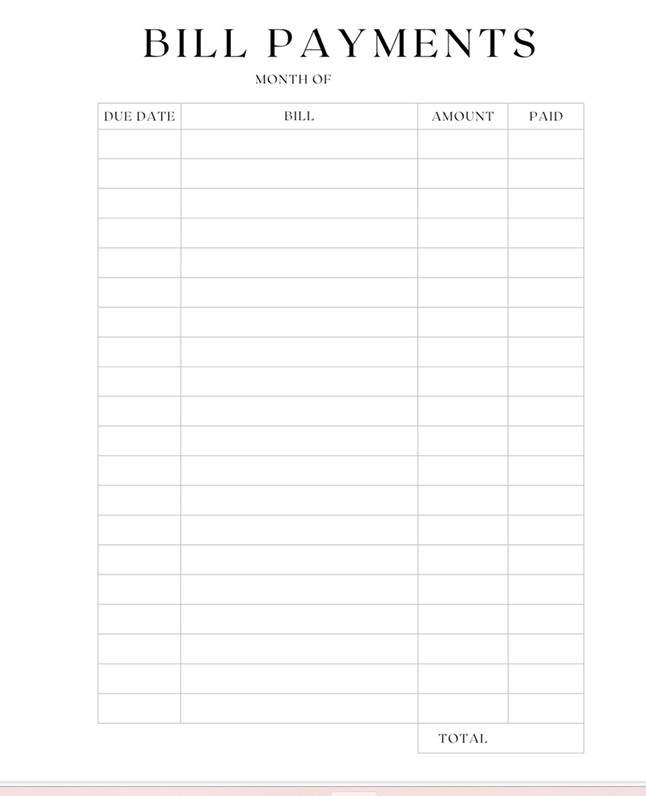 BILL PAYMENTS

MONTH OF

| DUE DATE | BILL | AMOUNT | PAID |
|---|---|---|---|
| | | | |
| | | | |
| | | | |
| | | | |
| | | | |
| | | | |
| | | | |
| | | | |
| | | | |
| | | | |
| | | | |
| | | | |
| | | | |
| | | | |
| | | | |
| | | | |
| | | | |
| | | | |
| | | | |
| | | | |

TOTAL